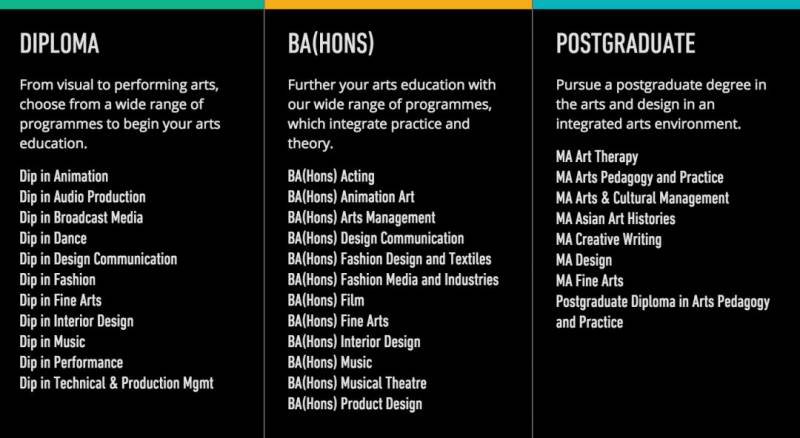 DIPLOMA

From visual to performing arts, choose from a wide range of programmes to begin your arts education.

Dip in Animation
Dip in Audio Production
Dip in Broadcast Media
Dip in Dance
Dip in Design Communication
Dip in Fashion
Dip in Fine Arts
Dip in Interior Design
Dip in Music
Dip in Performance
Dip in Technical & Production Mgmt

BA(HONS)

Further your arts education with our wide range of programmes, which integrate practice and theory.

BA(Hons) Acting
BA(Hons) Animation Art
BA(Hons) Arts Management
BA(Hons) Design Communication
BA(Hons) Fashion Design and Textiles
BA(Hons) Fashion Media and Industries
BA(Hons) Film
BA(Hons) Fine Arts
BA(Hons) Interior Design
BA(Hons) Music
BA(Hons) Musical Theatre
BA(Hons) Product Design

POSTGRADUATE

Pursue a postgraduate degree in the arts and design in an integrated arts environment.

MA Art Therapy
MA Arts Pedagogy and Practice
MA Arts & Cultural Management
MA Asian Art Histories
MA Creative Writing
MA Design
MA Fine Arts
Postgraduate Diploma in Arts Pedagogy and Practice